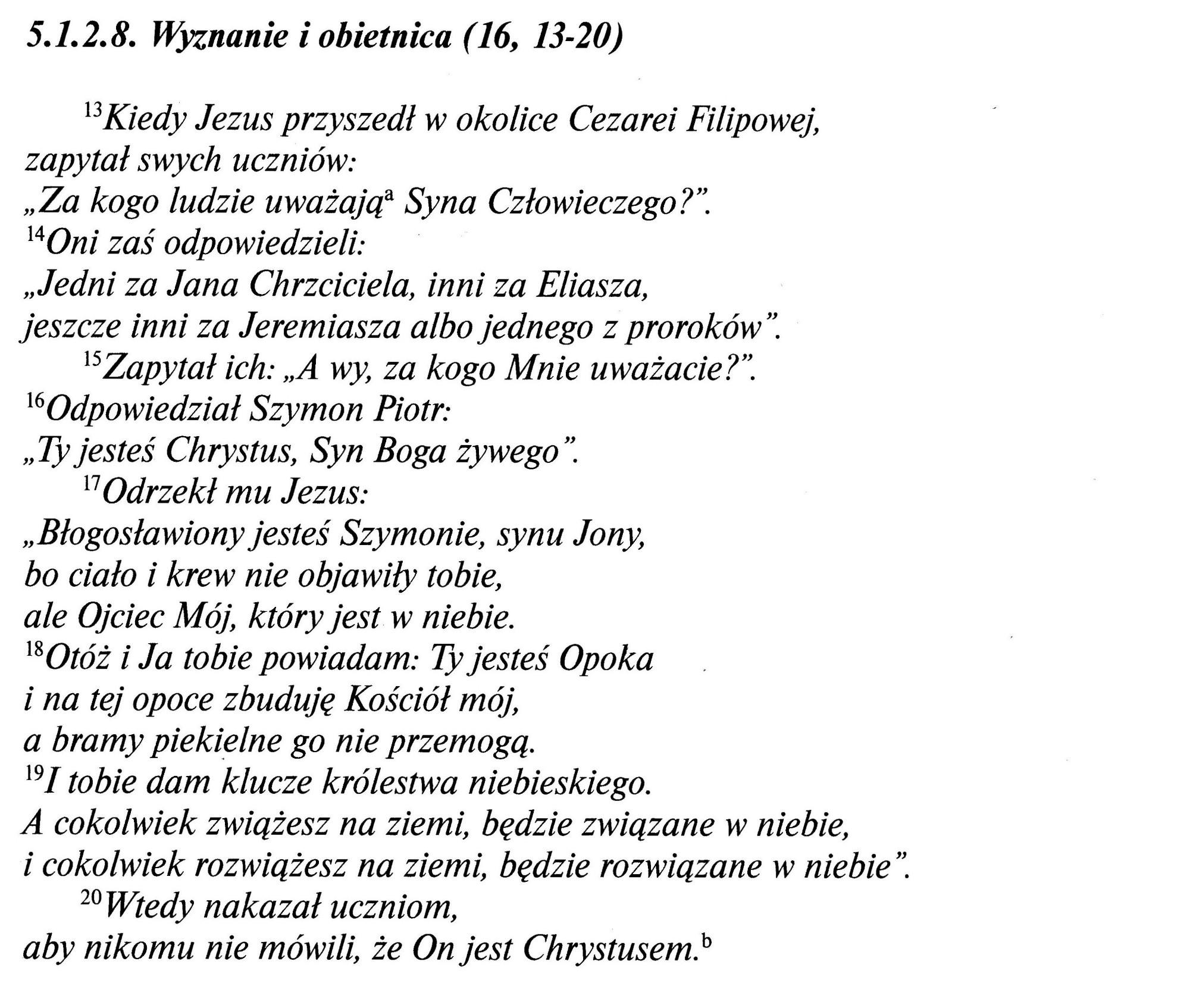 5.1.2.8. Wyznanie i obietnica (16, 13-20)

$^{13}$Kiedy Jezus przyszedł w okolice Cezarei Filipowej,
zapytał swych uczniów:
„Za kogo ludzie uważają$^{a}$ Syna Człowieczego?".
$^{14}$Oni zaś odpowiedzieli:
„Jedni za Jana Chrzciciela, inni za Eliasza,
jeszcze inni za Jeremiasza albo jednego z proroków".
$^{15}$Zapytał ich: „A wy, za kogo Mnie uważacie?".
$^{16}$Odpowiedział Szymon Piotr:
„Ty jesteś Chrystus, Syn Boga żywego".
$^{17}$Odrzekł mu Jezus:
„Błogosławiony jesteś Szymonie, synu Jony,
bo ciało i krew nie objawiły tobie,
ale Ojciec Mój, który jest w niebie.
$^{18}$Otóż i Ja tobie powiadam: Ty jesteś Opoka
i na tej opoce zbuduję Kościół mój,
a bramy piekielne go nie przemogą.
$^{19}$I tobie dam klucze królestwa niebieskiego.
A cokolwiek zwiążesz na ziemi, będzie związane w niebie,
i cokolwiek rozwiążesz na ziemi, będzie rozwiązane w niebie".
$^{20}$Wtedy nakazał uczniom,
aby nikomu nie mówili, że On jest Chrystusem.$^{b}$